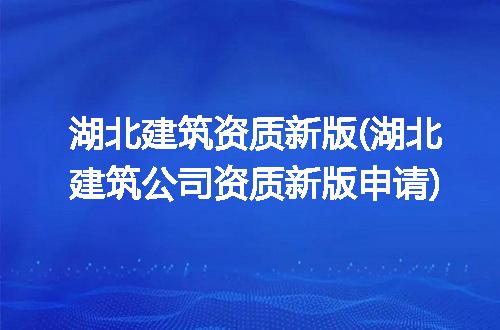 湖北建筑资质新版(湖北建筑公司资质新版申请)